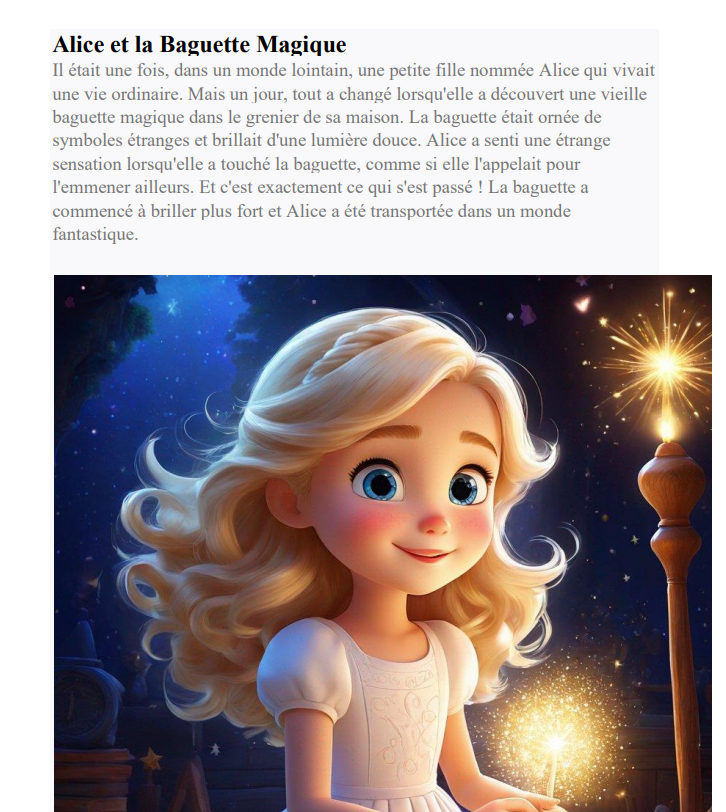 Alice et la Baguette Magique

Il était une fois, dans un monde lointain, une petite fille nommée Alice qui vivait une vie ordinaire. Mais un jour, tout a changé lorsqu'elle a découvert une vieille baguette magique dans le grenier de sa maison. La baguette était ornée de symboles étranges et brillait d'une lumière douce. Alice a senti une étrange sensation lorsqu'elle a touché la baguette, comme si elle l'appelait pour l'emmener ailleurs. Et c'est exactement ce qui s'est passé ! La baguette a commencé à briller plus fort et Alice a été transportée dans un monde fantastique.